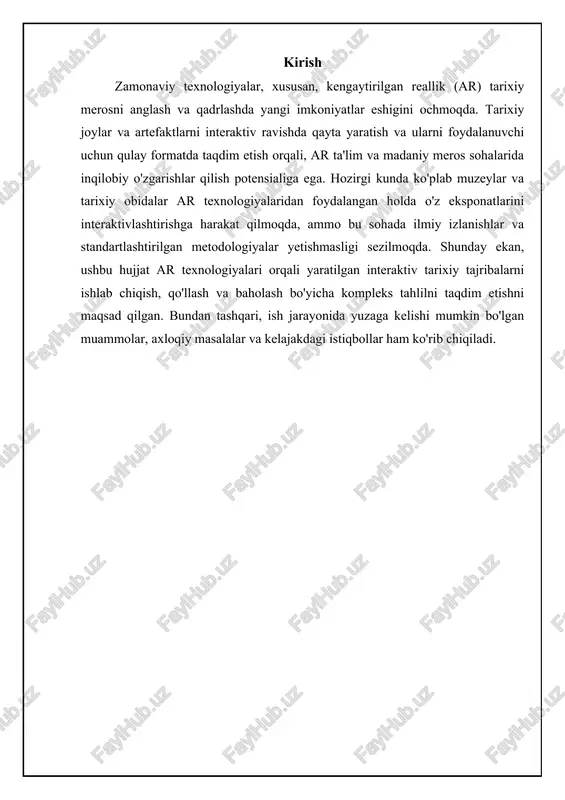 Kirish

Zamonaviy texnologiyalar, xususan, kengaytirilgan reallik (AR) tarixiy merosni anglash va qadrlashda yangi imkoniyatlar eshigini ochmoqda. Tarixiy joylar va artefaktlarni interaktiv ravishda qayta yaratish va ularni foydalanuvchi uchun qulay formatda taqdim etish orqali, AR ta'lim va madaniy meros sohalarida inqilobiy o'zgarishlar qilish potensialiga ega. Hozirgi kunda ko'plab muzeylar va tarixiy obidalar AR texnologiyalaridan foydalangan holda o'z eksponatlarini interaktivlashtirishga harakat qilmoqda, ammo bu sohada ilmiy izlanishlar va standartlashtirilgan metodologiyalar yetishmasligi sezilmoqda. Shunday ekan, ushbu hujjat AR texnologiyalari orqali yaratilgan interaktiv tarixiy tajribalarni ishlab chiqish, qo'llash va baholash bo'yicha kompleks tahlilni taqdim etishni maqsad qilgan. Bundan tashqari, ish jarayonida yuzaga kelishi mumkin bo'lgan muammolar, axloqiy masalalar va kelajakdagi istiqbollar ham ko'rib chiqiladi.

FaylHub.uz